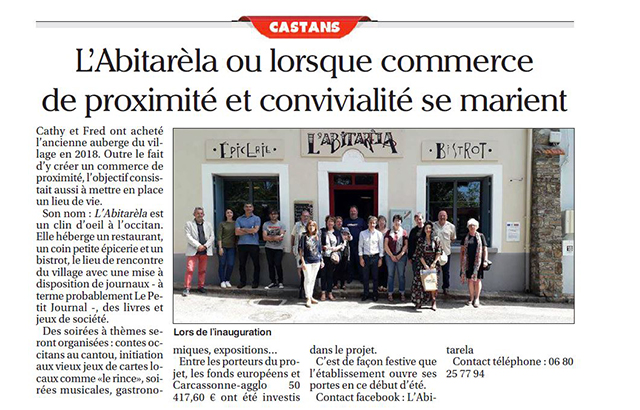 CASTANS

L'Abitarèla ou lorsque commerce de proximité et convivialité se marient

Cathy et Fred ont acheté l'ancienne auberge du village en 2018. Outre le fait d'y créer un commerce de proximité, l'objectif consistait aussi à mettre en place un lieu de vie.

Son nom : L'Abitarèla est un clin d'oeil à l'occitan. Elle héberge un restaurant, un coin petite épicerie et un bistrot, le lieu de rencontre du village avec une mise à disposition de journaux - à terme probablement Le Petit Journal -, des livres et jeux de société.

Des soirées à thèmes seront organisées : contes occitans au cantou, initiation aux vieux jeux de cartes locaux comme «le rince», soirées musicales, gastronomiques, expositions...

Entre les porteurs du projet, les fonds européens et Carcassonne-agglo 50 417,60 € ont été investis dans le projet.

C'est de façon festive que l'établissement ouvre ses portes en ce début d'été.

Contact facebook : L'Abitarela

Contact téléphone : 06 80 25 77 94

EPICERIE L'ABITARÈLA BISTROT

Lors de l'inauguration